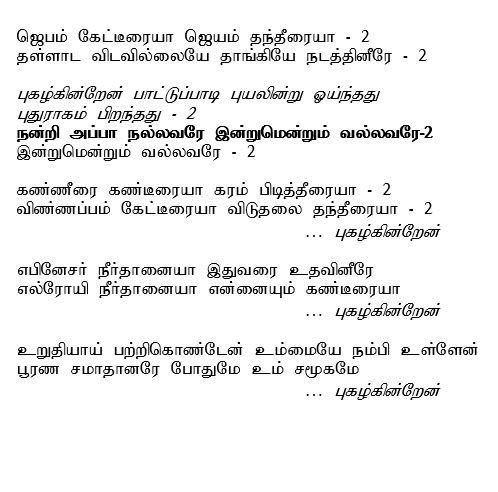 ஜெபம் கேட்டீரையா ஜெயம் தந்தீரையா - 2
தள்ளாட விடவில்லையே தாங்கியே நடத்தினீரே - 2

புகழ்கின்றேன் பாட்டுப்பாடி புயலின்று ஓய்ந்தது
புதுராகம் பிறந்தது - 2
நன்றி அப்பா நல்லவரே இன்றுமென்றும் வல்லவரே-2
இன்றுமென்றும் வல்லவரே - 2

கண்ணீரை கண்டீரையா கரம் பிடித்தீரையா - 2
விண்ணப்பம் கேட்டீரையா விடுதலை தந்தீரையா - 2
... புகழ்கின்றேன்

எபினேசர் நீர்தானையா இதுவரை உதவினீரே
எல்ரோயி நீர்தானையா என்னையும் கண்டீரையா
... புகழ்கின்றேன்

உறுதியாய் பற்றிகொண்டேன் உம்மையே நம்பி உள்ளேன்
பூரண சமாதானரே போதுமே உம் சமூகமே
... புகழ்கின்றேன்